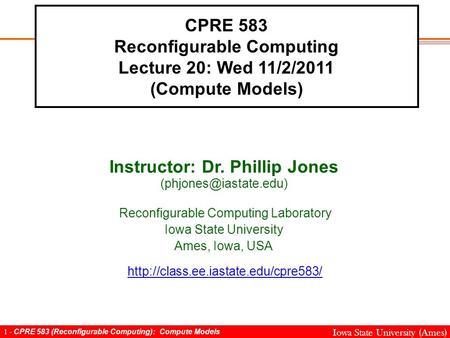 CPRE 583
Reconfigurable Computing
Lecture 20: Wed 11/2/2011
(Compute Models)

Instructor: Dr. Phillip Jones
(phjones@iastate.edu)

Reconfigurable Computing Laboratory
Iowa State University
Ames, Iowa, USA

http://class.ee.iastate.edu/cpre583/

1 - CPRE 583 (Reconfigurable Computing): Compute Models

Iowa State University (Ames)